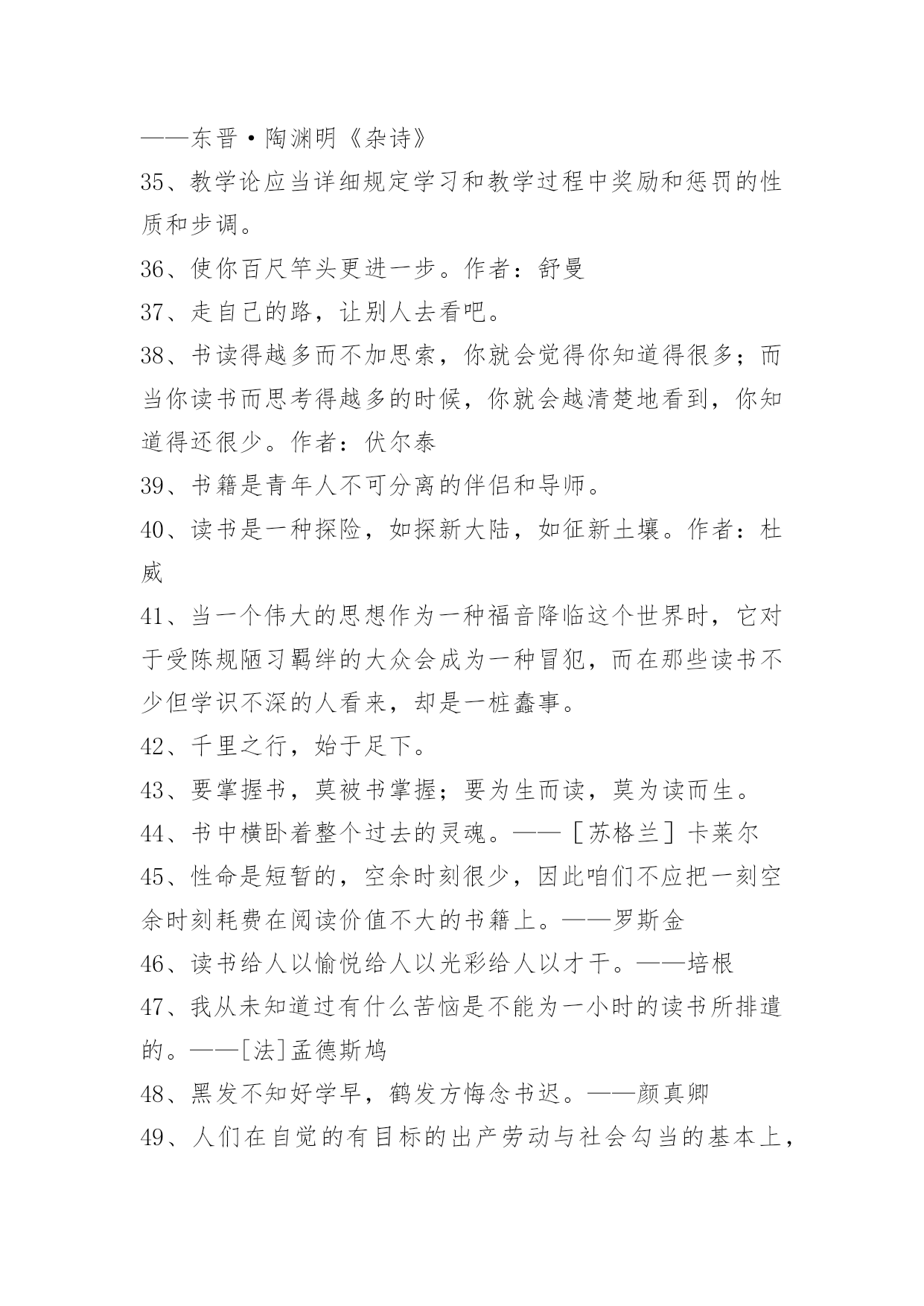 ——东晋·陶渊明《杂诗》

35、教学论应当详细规定学习和教学过程中奖励和惩罚的性质和步调。

36、使你百尺竿头更进一步。作者：舒曼

37、走自己的路，让别人去看吧。

38、书读得越多而不加思索，你就会觉得你知道得很多；而当你读书而思考得越多的时候，你就会越清楚地看到，你知道得还很少。作者：伏尔泰

39、书籍是青年人不可分离的伴侣和导师。

40、读书是一种探险，如探新大陆，如征新土壤。作者：杜威

41、当一个伟大的思想作为一种福音降临这个世界时，它对于受陈规陋习羁绊的大众会成为一种冒犯，而在那些读书不少但学识不深的人看来，却是一桩蠢事。

42、千里之行，始于足下。

43、要掌握书，莫被书掌握；要为生而读，莫为读而生。

44、书中横卧着整个过去的灵魂。——［苏格兰］卡莱尔

45、性命是短暂的，空余时刻很少，因此咱们不应把一刻空余时刻耗费在阅读价值不大的书籍上。——罗斯金

46、读书给人以愉悦给人以光彩给人以才干。——培根

47、我从未知道过有什么苦恼是不能为一小时的读书所排遣的。——[法]孟德斯鸠

48、黑发不知好学早，鹤发方悔念书迟。——颜真卿

49、人们在自觉的有目标的出产劳动与社会勾当的基本上，